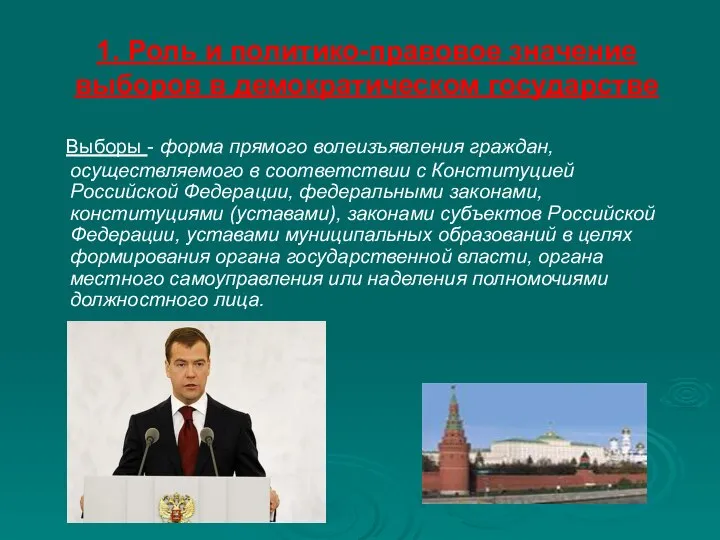 1. Роль и политико-правовое значение выборов в демократическом государстве

Выборы - форма прямого волеизъявления граждан, осуществляемого в соответствии с Конституцией Российской Федерации, федеральными законами, конституциями (уставами), законами субъектов Российской Федерации, уставами муниципальных образований в целях формирования органа государственной власти, органа местного самоуправления или наделения полномочиями должностного лица.